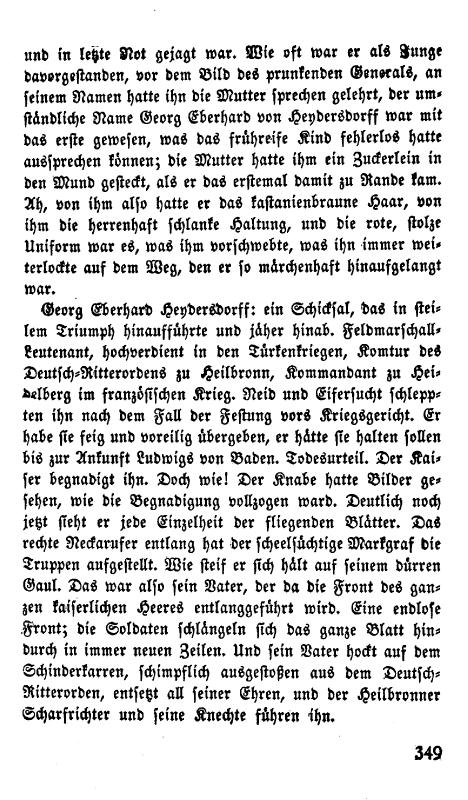 und in letzte Not gejagt war. Wie oft war er als Junge davorgestanden, vor dem Bild des prunkenden Generals, an seinem Namen hatte ihn die Mutter sprechen gelehrt, der umständliche Name Georg Eberhard von Heydersdorff war mit das erste gewesen, was das frühreife Kind fehlerlos hatte aussprechen können; die Mutter hatte ihm ein Zuckerlein in den Mund gesteckt, als er das erstemal damit zu Rande kam. Ah, von ihm also hatte er das kastanienbraune Haar, von ihm die herrenhaft schlanke Haltung, und die rote, stolze Uniform war es, was ihm vorschwebte, was ihn immer weiterlockte auf dem Weg, den er so märchenhaft hinaufgelangt war.

Georg Eberhard Heydersdorff: ein Schicksal, das in steilem Triumph hinaufführte und jäher hinab. Feldmarschall-Leutenant, hochverdient in den Türkenkriegen, Komtur des Deutsch-Ritterordens zu Heilbronn, Kommandant zu Heidelberg im französischen Krieg. Neid und Eifersucht schleppten ihn nach dem Fall der Festung vors Kriegsgericht. Er habe sie feig und voreilig übergeben, er hätte sie halten sollen bis zur Ankunft Ludwigs von Baden. Todesurteil. Der Kaiser begnadigt ihn. Doch wie! Der Knabe hatte Bilder gesehen, wie die Begnadigung vollzogen ward. Deutlich noch jetzt sieht er jede Einzelheit der fliegenden Blätter. Das rechte Neckarufer entlang hat der scheelsüchtige Markgraf die Truppen aufgestellt. Wie steif er sich hält auf seinem dürren Gaul. Das war also sein Vater, der da die Front des ganzen kaiserlichen Heeres entlanggeführt wird. Eine endlose Front; die Soldaten schlängeln sich das ganze Blatt hindurch in immer neuen Zeilen. Und sein Vater hockt auf dem Schinderkarren, schimpflich ausgestoßen aus dem Deutsch-Ritterorden, entsetzt all seiner Ehren, und der Heilbronner Scharfrichter und seine Knechte führen ihn.

349